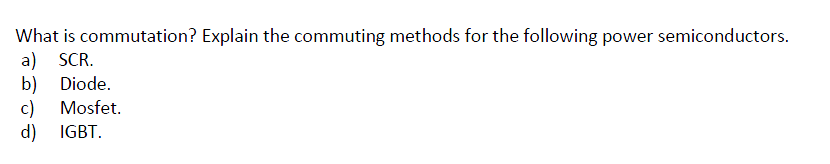 What is commutation? Explain the commuting methods for the following power semiconductors.
a) SCR.
b) Diode.
c) Mosfet.
d) IGBT.